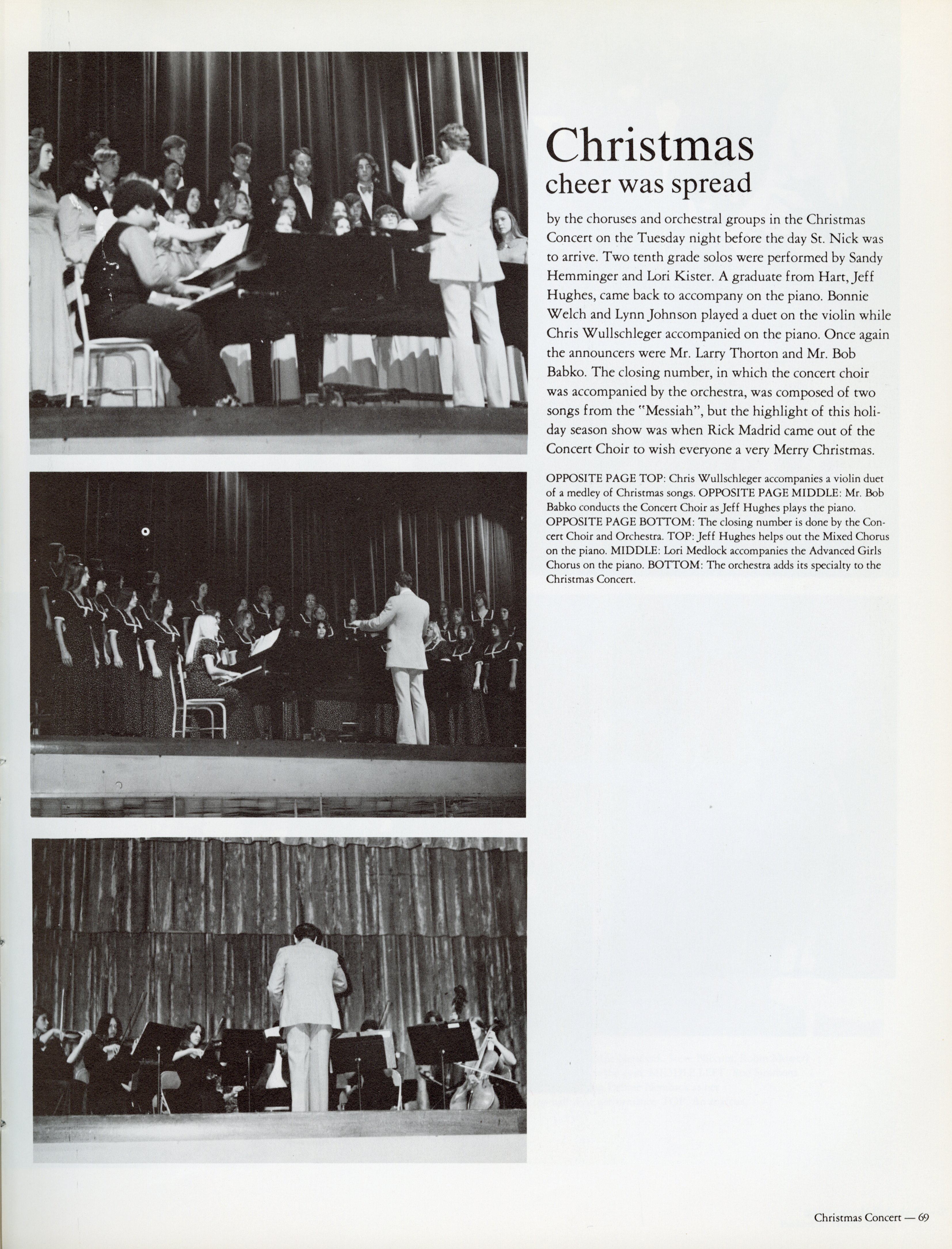 Christmas
cheer was spread

by the choruses and orchestral groups in the Christmas Concert on the Tuesday night before the day St. Nick was to arrive. Two tenth grade solos were performed by Sandy Hemminger and Lori Kister. A graduate from Hart, Jeff Hughes, came back to accompany on the piano. Bonnie Welch and Lynn Johnson played a duet on the violin while Chris Wullschleger accompanied on the piano. Once again the announcers were Mr. Larry Thorton and Mr. Bob Babko. The closing number, in which the concert choir was accompanied by the orchestra, was composed of two songs from the "Messiah", but the highlight of this holiday season show was when Rick Madrid came out of the Concert Choir to wish everyone a very Merry Christmas.

OPPOSITE PAGE TOP: Chris Wullschleger accompanies a violin duet of a medley of Christmas songs. OPPOSITE PAGE MIDDLE: Mr. Bob Babko conducts the Concert Choir as Jeff Hughes plays the piano. OPPOSITE PAGE BOTTOM: The closing number is done by the Concert Choir and Orchestra. TOP: Jeff Hughes helps out the Mixed Chorus on the piano. MIDDLE: Lori Medlock accompanies the Advanced Girls Chorus on the piano. BOTTOM: The orchestra adds its specialty to the Christmas Concert.

Christmas Concert — 69